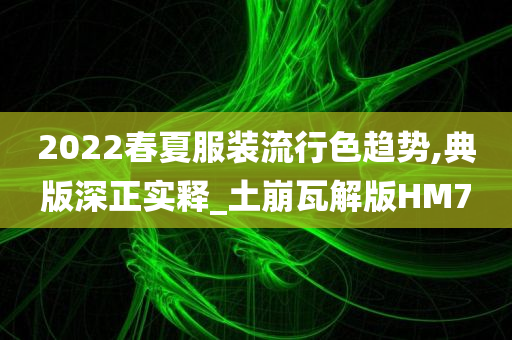 2022春夏服装流行色趋势,典版深正实释_土崩瓦解版HM7